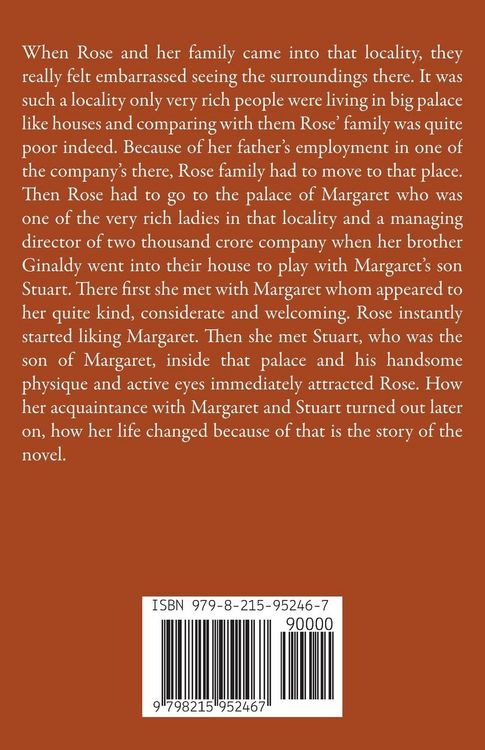 When Rose and her family came into that locality, they really felt embarrassed seeing the surroundings there. It was such a locality only very rich people were living in big palace like houses and comparing with them Rose' family was quite poor indeed. Because of her father's employment in one of the company's there, Rose family had to move to that place. Then Rose had to go to the palace of Margaret who was one of the very rich ladies in that locality and a managing director of two thousand crore company when her brother Ginaldy went into their house to play with Margaret's son Stuart. There first she met with Margaret whom appeared to her quite kind, considerate and welcoming. Rose instantly started liking Margaret. Then she met Stuart, who was the son of Margaret, inside that palace and his handsome physique and active eyes immediately attracted Rose. How her acquaintance with Margaret and Stuart turned out later on, how her life changed because of that is the story of the novel.

ISBN 979-8-215-95246-7

90000

9 798215 952467